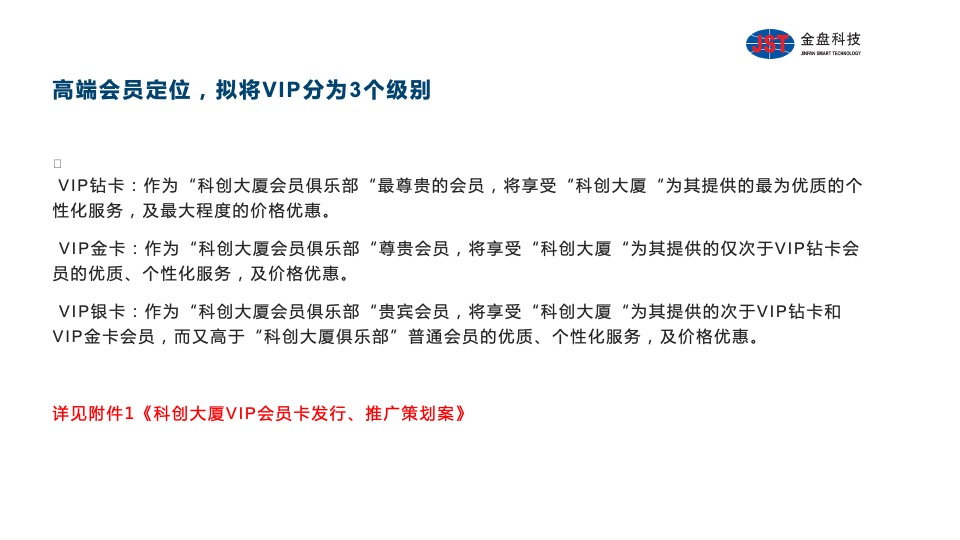 JST 金盘科技
JINPAN SMART TECHNOLOGY

高端会员定位，拟将VIP分为3个级别

VIP钻卡：作为“科创大厦会员俱乐部“最尊贵的会员，将享受“科创大厦“为其提供的最为优质的个性化服务，及最大程度的价格优惠。

VIP金卡：作为“科创大厦会员俱乐部“尊贵会员，将享受“科创大厦“为其提供的仅次于VIP钻卡会员的优质、个性化服务，及价格优惠。

VIP银卡：作为“科创大厦会员俱乐部“贵宾会员，将享受“科创大厦“为其提供的次于VIP钻卡和VIP金卡会员，而又高于“科创大厦俱乐部”普通会员的优质、个性化服务，及价格优惠。

详见附件1《科创大厦VIP会员卡发行、推广策划案》